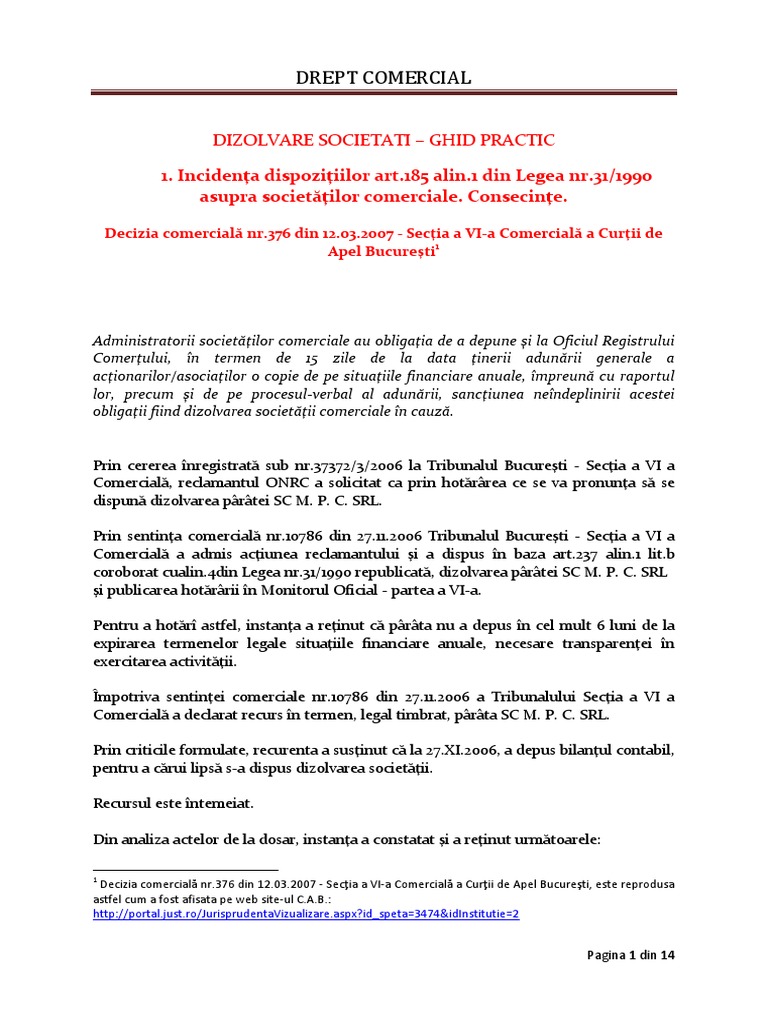 DREPT COMERCIAL

DIZOLVARE SOCIETATI – GHID PRACTIC

1. Incidența dispozițiilor art.185 alin.1 din Legea nr.31/1990 asupra societăților comerciale. Consecințe.

Decizia comercială nr.376 din 12.03.2007 - Secția a VI-a Comercială a Curții de Apel București$^1$

Administratorii societăților comerciale au obligația de a depune și la Oficiul Registrului Comerțului, în termen de 15 zile de la data ținerii adunării generale a acționarilor/asociaților o copie de pe situațiile financiare anuale, împreună cu raportul lor, precum și de pe procesul-verbal al adunării, sancțiunea neîndeplinirii acestei obligații fiind dizolvarea societății comerciale în cauză.

Prin cererea înregistrată sub nr.37372/3/2006 la Tribunalul București - Secția a VI a Comercială, reclamantul ONRC a solicitat ca prin hotărârea ce se va pronunța să se dispună dizolvarea pârâtei SC M. P. C. SRL.

Prin sentința comercială nr.10786 din 27.11.2006 Tribunalul București - Secția a VI a Comercială a admis acțiunea reclamantului și a dispus în baza art.237 alin.1 lit.b coroborat cualin.4din Legea nr.31/1990 republicată, dizolvarea pârâtei SC M. P. C. SRL și publicarea hotărârii în Monitorul Oficial - partea a VI-a.

Pentru a hotărî astfel, instanța a reținut că pârâta nu a depus în cel mult 6 luni de la expirarea termenelor legale situațiile financiare anuale, necesare transparenței în exercitarea activității.

Împotriva sentinței comerciale nr.10786 din 27.11.2006 a Tribunalului Secția a VI a Comercială a declarat recurs în termen, legal timbrat, pârâta SC M. P. C. SRL.

Prin criticile formulate, recurenta a susținut că la 27.XI.2006, a depus bilanțul contabil, pentru a cărui lipsă s-a dispus dizolvarea societății.

Recursul este întemeiat.

Din analiza actelor de la dosar, instanța a constatat și a reținut următoarele:

$^1$ Decizia comercială nr.376 din 12.03.2007 - Secția a VI-a Comercială a Curții de Apel București, este reprodusa astfel cum a fost afisata pe web site-ul C.A.B.:
http://portal.just.ro/JurisprudentaVizualizare.aspx?id_speta=3474&idInstitutie=2

Pagina 1 din 14